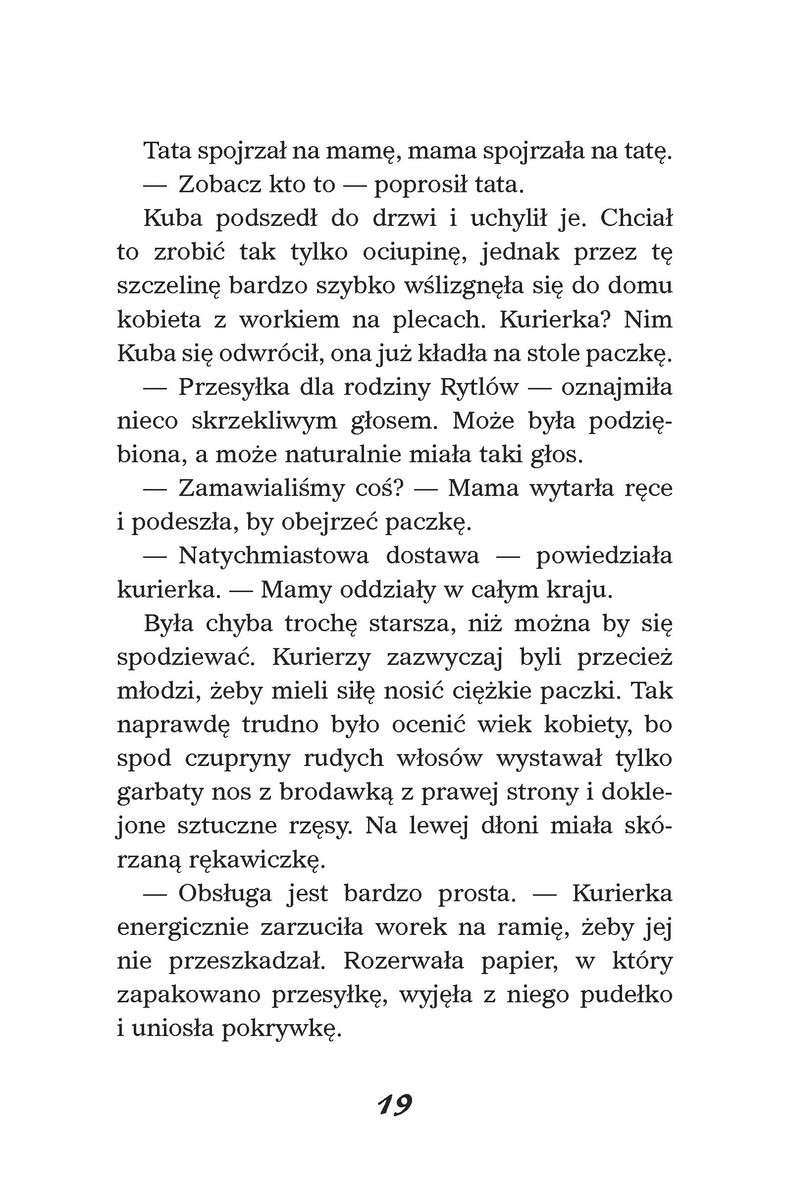 Tata spojrzał na mamę, mama spojrzała na tatę.

— Zobacz kto to — poprosił tata.

Kuba podszedł do drzwi i uchylił je. Chciał to zrobić tak tylko ociupinę, jednak przez tę szczelinę bardzo szybko wślizgnęła się do domu kobieta z workiem na plecach. Kurierka? Nim Kuba się odwrócił, ona już kładła na stole paczkę.

— Przesyłka dla rodziny Rytlów — oznajmiła nieco skrzekliwym głosem. Może była podziębiona, a może naturalnie miała taki głos.

— Zamawialiśmy coś? — Mama wytarła ręce i podeszła, by obejrzeć paczkę.

— Natychmiastowa dostawa — powiedziała kurierka. — Mamy oddziały w całym kraju.

Była chyba trochę starsza, niż można by się spodziewać. Kurierzy zazwyczaj byli przecież młodzi, żeby mieli siłę nosić ciężkie paczki. Tak naprawdę trudno było ocenić wiek kobiety, bo spod czupryny rudych włosów wystawał tylko garbaty nos z brodawką z prawej strony i doklejone sztuczne rzęsy. Na lewej dłoni miała skórzaną rękawiczkę.

— Obsługa jest bardzo prosta. — Kurierka energicznie zarzuciła worek na ramię, żeby jej nie przeszkadzał. Rozerwała papier, w który zapakowano przesyłkę, wyjęła z niego pudełko i uniosła pokrywkę.

19